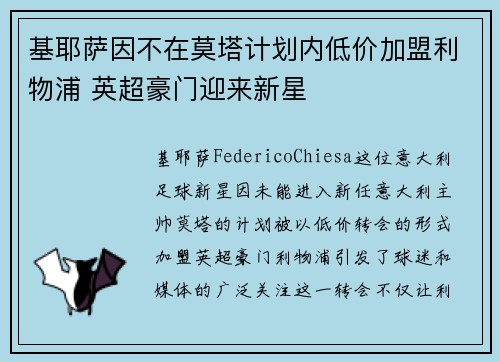 基耶萨因不在莫塔计划内低价加盟利物浦 英超豪门迎来新星

基耶萨FedericoChiesa这位意大利足球新星因未能进入新任意大利主帅莫塔的计划被以低价转会的形式加盟英超豪门利物浦引发了球迷和媒体的广泛关注这一转会不仅让利